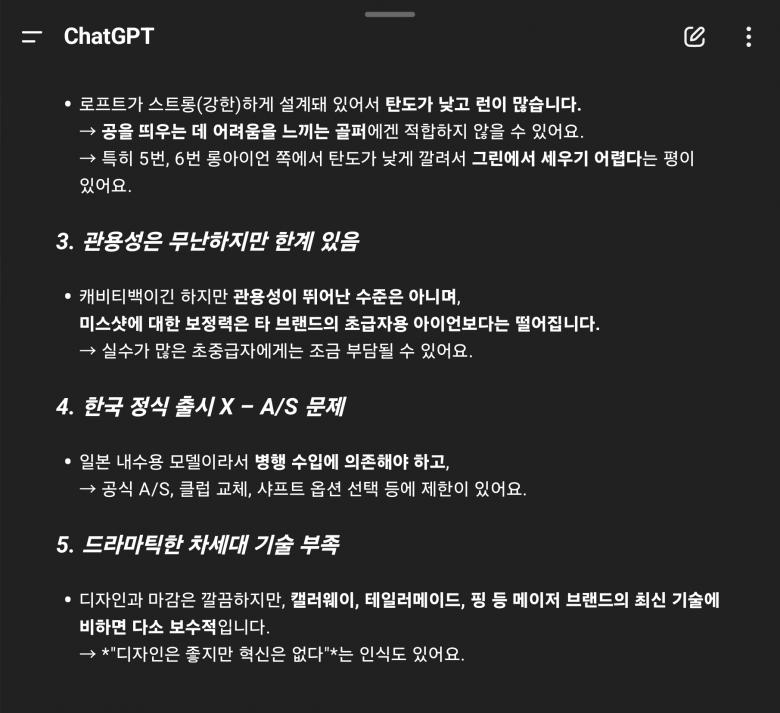 ChatGPT

• 로프트가 스트롱(강한)하게 설계돼 있어서 탄도가 낮고 런이 많습니다.
→ 공을 띄우는 데 어려움을 느끼는 골퍼에겐 적합하지 않을 수 있어요.
→ 특히 5번, 6번 롱아이언 쪽에서 탄도가 낮게 깔려서 그린에서 세우기 어렵다는 평이 있어요.

3. 관용성은 무난하지만 한계 있음

• 캐비티백이긴 하지만 관용성이 뛰어난 수준은 아니며,
미스샷에 대한 보정력은 타 브랜드의 초급자용 아이언보다는 떨어집니다.
→ 실수가 많은 초중급자에게는 조금 부담될 수 있어요.

4. 한국 정식 출시 X – A/S 문제

• 일본 내수용 모델이라서 병행 수입에 의존해야 하고,
→ 공식 A/S, 클럽 교체, 샤프트 옵션 선택 등에 제한이 있어요.

5. 드라마틱한 차세대 기술 부족

• 디자인과 마감은 깔끔하지만, 캘러웨이, 테일러메이드, 핑 등 메이저 브랜드의 최신 기술에 비하면 다소 보수적입니다.
→ *"디자인은 좋지만 혁신은 없다"*는 인식도 있어요.